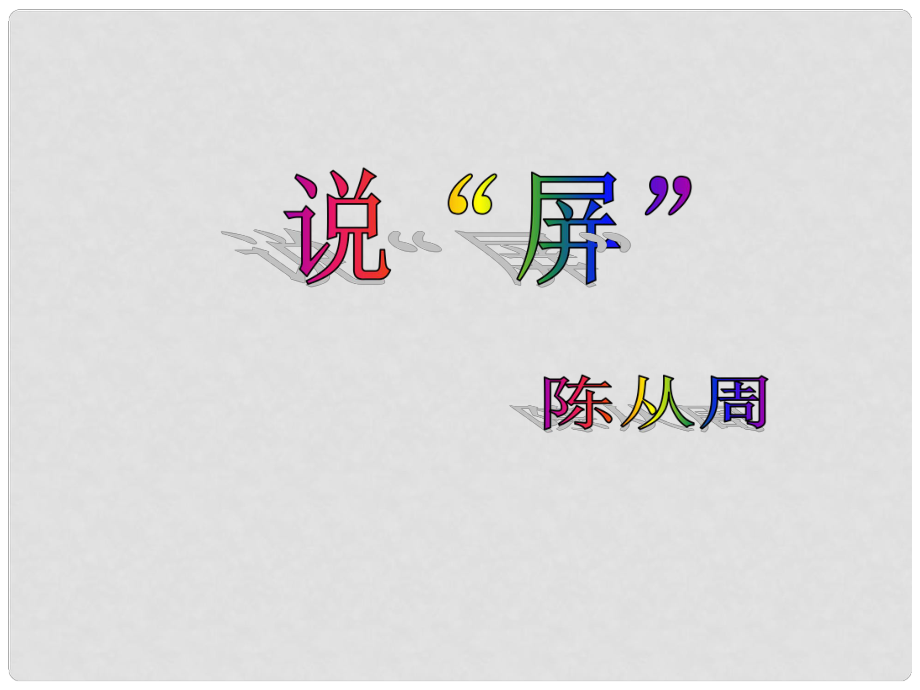 说“屏”

陈从周